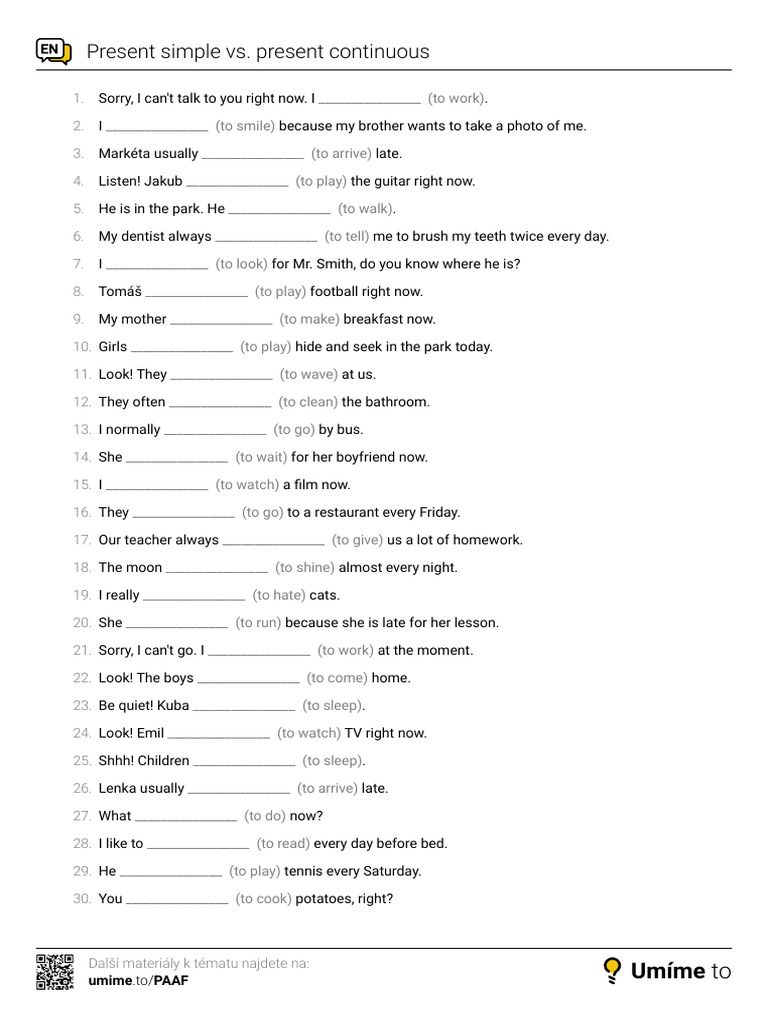 EN

Present simple vs. present continuous

1. Sorry, I can't talk to you right now. I ____ (to work).
2. I ____ (to smile) because my brother wants to take a photo of me.
3. Markéta usually ____ (to arrive) late.
4. Listen! Jakub ____ (to play) the guitar right now.
5. He is in the park. He ____ (to walk).
6. My dentist always ____ (to tell) me to brush my teeth twice every day.
7. I ____ (to look) for Mr. Smith, do you know where he is?
8. Tomáš ____ (to play) football right now.
9. My mother ____ (to make) breakfast now.
10. Girls ____ (to play) hide and seek in the park today.
11. Look! They ____ (to wave) at us.
12. They often ____ (to clean) the bathroom.
13. I normally ____ (to go) by bus.
14. She ____ (to wait) for her boyfriend now.
15. I ____ (to watch) a film now.
16. They ____ (to go) to a restaurant every Friday.
17. Our teacher always ____ (to give) us a lot of homework.
18. The moon ____ (to shine) almost every night.
19. I really ____ (to hate) cats.
20. She ____ (to run) because she is late for her lesson.
21. Sorry, I can't go. I ____ (to work) at the moment.
22. Look! The boys ____ (to come) home.
23. Be quiet! Kuba ____ (to sleep).
24. Look! Emil ____ (to watch) TV right now.
25. Shhh! Children ____ (to sleep).
26. Lenka usually ____ (to arrive) late.
27. What ____ (to do) now?
28. I like to ____ (to read) every day before bed.
29. He ____ (to play) tennis every Saturday.
30. You ____ (to cook) potatoes, right?

Další materiály k tématu najdete na:
umime.to/PAAF

Umíme to